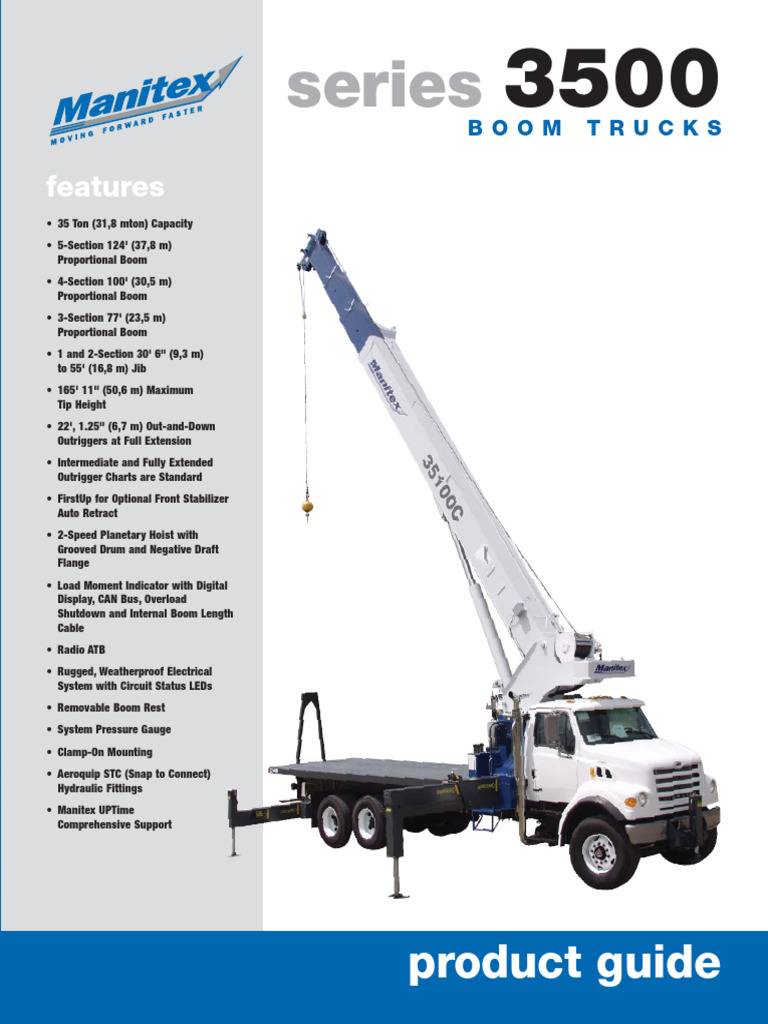 Manitex
MOVING FORWARD FASTER

series 3500
BOOM TRUCKS

features

• 35 Ton (31,8 mton) Capacity
• 5-Section 124' (37,8 m) Proportional Boom
• 4-Section 100' (30,5 m) Proportional Boom
• 3-Section 77' (23,5 m) Proportional Boom
• 1 and 2-Section 30' 6" (9,3 m) to 55' (16,8 m) Jib
• 165' 11" (50,6 m) Maximum Tip Height
• 22', 1.25" (6,7 m) Out-and-Down Outriggers at Full Extension
• Intermediate and Fully Extended Outrigger Charts are Standard
• FirstUp for Optional Front Stabilizer Auto Retract
• 2-Speed Planetary Hoist with Grooved Drum and Negative Draft Flange
• Load Moment Indicator with Digital Display, CAN Bus, Overload Shutdown and Internal Boom Length Cable
• Radio ATB
• Rugged, Weatherproof Electrical System with Circuit Status LEDs
• Removable Boom Rest
• System Pressure Gauge
• Clamp-On Mounting
• Aeroquip STC (Snap to Connect) Hydraulic Fittings
• Manitex UPTime Comprehensive Support

Manitex
35100C
Manitex

product guide